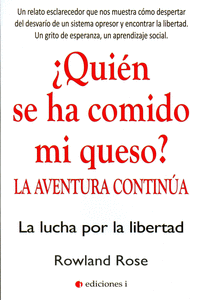 Un relato esclarecedor que nos muestra cómo despertar del desvarío de un sistema opresor y encontrar la libertad. Un grito de esperanza, un aprendizaje social.

¿Quién se ha comido mi queso?

LA AVENTURA CONTINÚA

La lucha por la libertad

Rowland Rose

ediciones i